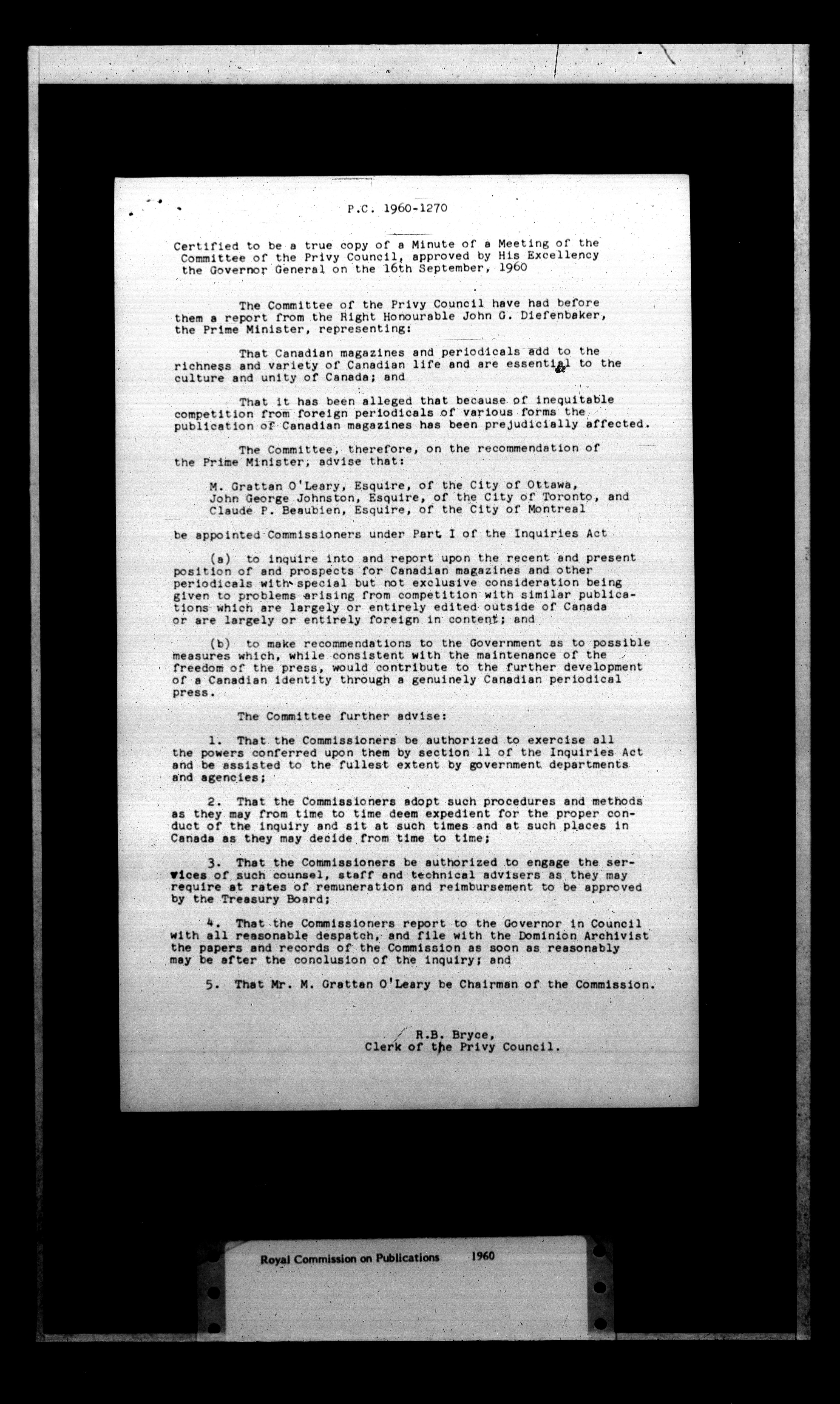 P.C. 1960-1270

Certified to be a true copy of a Minute of a Meeting of the Committee of the Privy Council, approved by His Excellency the Governor General on the 16th September, 1960

The Committee of the Privy Council have had before them a report from the Right Honourable John G. Diefenbaker, the Prime Minister, representing:

That Canadian magazines and periodicals add to the richness and variety of Canadian life and are essential to the culture and unity of Canada; and

That it has been alleged that because of inequitable competition from foreign periodicals of various forms the publication of Canadian magazines has been prejudicially affected.

The Committee, therefore, on the recommendation of the Prime Minister, advise that:

M. Grattan O'Leary, Esquire, of the City of Ottawa, John George Johnston, Esquire, of the City of Toronto, and Claude P. Beaubien, Esquire, of the City of Montreal

be appointed Commissioners under Part I of the Inquiries Act

(a) to inquire into and report upon the recent and present position of and prospects for Canadian magazines and other periodicals with special but not exclusive consideration being given to problems arising from competition with similar publications which are largely or entirely edited outside of Canada or are largely or entirely foreign in content; and

(b) to make recommendations to the Government as to possible measures which, while consistent with the maintenance of the freedom of the press, would contribute to the further development of a Canadian identity through a genuinely Canadian periodical press.

The Committee further advise:

1. That the Commissioners be authorized to exercise all the powers conferred upon them by section 11 of the Inquiries Act and be assisted to the fullest extent by government departments and agencies;

2. That the Commissioners adopt such procedures and methods as they may from time to time deem expedient for the proper conduct of the inquiry and sit at such times and at such places in Canada as they may decide from time to time;

3. That the Commissioners be authorized to engage the services of such counsel, staff and technical advisers as they may require at rates of remuneration and reimbursement to be approved by the Treasury Board;

4. That the Commissioners report to the Governor in Council with all reasonable despatch, and file with the Dominion Archivist the papers and records of the Commission as soon as reasonably may be after the conclusion of the inquiry; and

5. That Mr. M. Grattan O'Leary be Chairman of the Commission.

R.B. Bryce,
Clerk of the Privy Council.

Royal Commission on Publications 1960